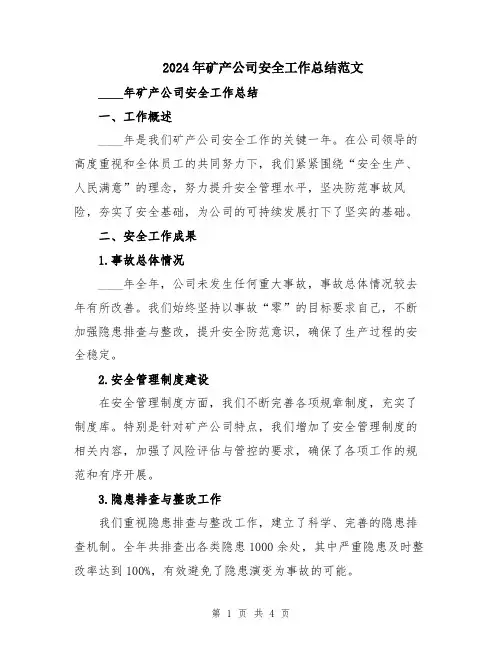 2024年矿产公司安全工作总结范文

____年矿产公司安全工作总结

一、工作概述

____年是我们矿产公司安全工作的关键一年。在公司领导的高度重视和全体员工的共同努力下，我们紧紧围绕“安全生产、人民满意”的理念，努力提升安全管理水平，坚决防范事故风险，夯实了安全基础，为公司的可持续发展打下了坚实的基础。

二、安全工作成果

1.事故总体情况

____年全年，公司未发生任何重大事故，事故总体情况较去年有所改善。我们始终坚持以事故“零”的目标要求自己，不断加强隐患排查与整改，提升安全防范意识，确保了生产过程的安全稳定。

2.安全管理制度建设

在安全管理制度方面，我们不断完善各项规章制度，充实了制度库。特别是针对矿产公司特点，我们增加了安全管理制度的相关内容，加强了风险评估与管控的要求，确保了各项工作的规范和有序开展。

3.隐患排查与整改工作

我们重视隐患排查与整改工作，建立了科学、完善的隐患排查机制。全年共排查出各类隐患1000余处，其中严重隐患及时整改率达到100%，有效避免了隐患演变为事故的可能。

第 1 页 共 4 页